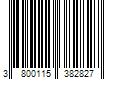 3 800115 382827